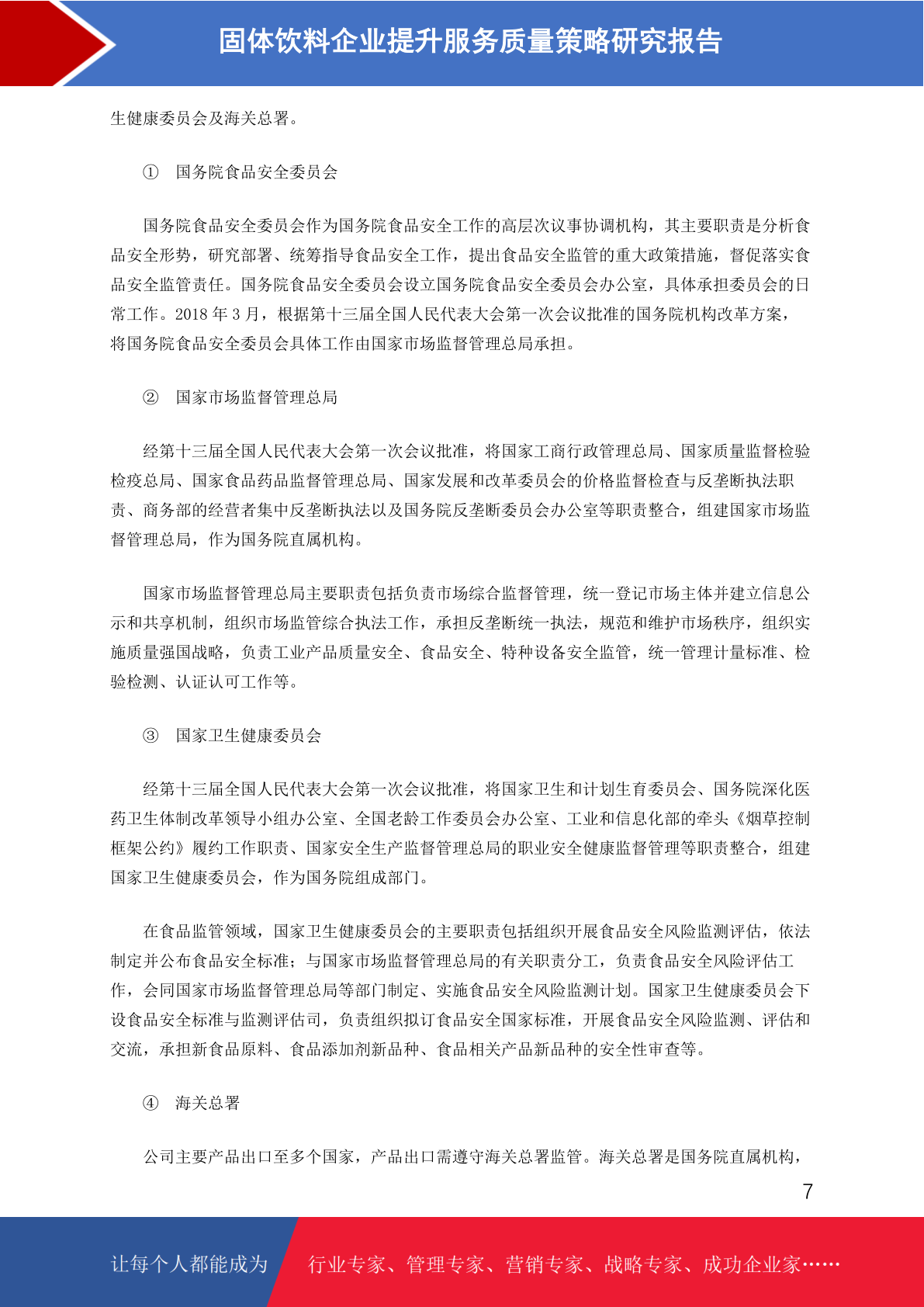 固体饮料企业提升服务质量策略研究报告

生健康委员会及海关总署。

① 国务院食品安全委员会

国务院食品安全委员会作为国务院食品安全工作的高层次议事协调机构，其主要职责是分析食品安全形势，研究部署、统筹指导食品安全工作，提出食品安全监管的重大政策措施，督促落实食品安全监管责任。国务院食品安全委员会设立国务院食品安全委员会办公室，具体承担委员会的日常工作。2018 年 3 月，根据第十三届全国人民代表大会第一次会议批准的国务院机构改革方案，将国务院食品安全委员会具体工作由国家市场监督管理总局承担。

② 国家市场监督管理总局

经第十三届全国人民代表大会第一次会议批准，将国家工商行政管理总局、国家质量监督检验检疫总局、国家食品药品监督管理总局、国家发展和改革委员会的价格监督检查与反垄断执法职责、商务部的经营者集中反垄断执法以及国务院反垄断委员会办公室等职责整合，组建国家市场监督管理总局，作为国务院直属机构。

国家市场监督管理总局主要职责包括负责市场综合监督管理，统一登记市场主体并建立信息公示和共享机制，组织市场监管综合执法工作，承担反垄断统一执法，规范和维护市场秩序，组织实施质量强国战略，负责工业产品质量安全、食品安全、特种设备安全监管，统一管理计量标准、检验检测、认证认可工作等。

③ 国家卫生健康委员会

经第十三届全国人民代表大会第一次会议批准，将国家卫生和计划生育委员会、国务院深化医药卫生体制改革领导小组办公室、全国老龄工作委员会办公室、工业和信息化部的牵头《烟草控制框架公约》履约工作职责、国家安全生产监督管理总局的职业安全健康监督管理等职责整合，组建国家卫生健康委员会，作为国务院组成部门。

在食品监管领域，国家卫生健康委员会的主要职责包括组织开展食品安全风险监测评估，依法制定并公布食品安全标准；与国家市场监督管理总局的有关职责分工，负责食品安全风险评估工作，会同国家市场监督管理总局等部门制定、实施食品安全风险监测计划。国家卫生健康委员会下设食品安全标准与监测评估司，负责组织拟订食品安全国家标准，开展食品安全风险监测、评估和交流，承担新食品原料、食品添加剂新品种、食品相关产品新品种的安全性审查等。

④ 海关总署

公司主要产品出口至多个国家，产品出口需遵守海关总署监管。海关总署是国务院直属机构，

7

让每个人都能成为 行业专家、管理专家、营销专家、战略专家、成功企业家……